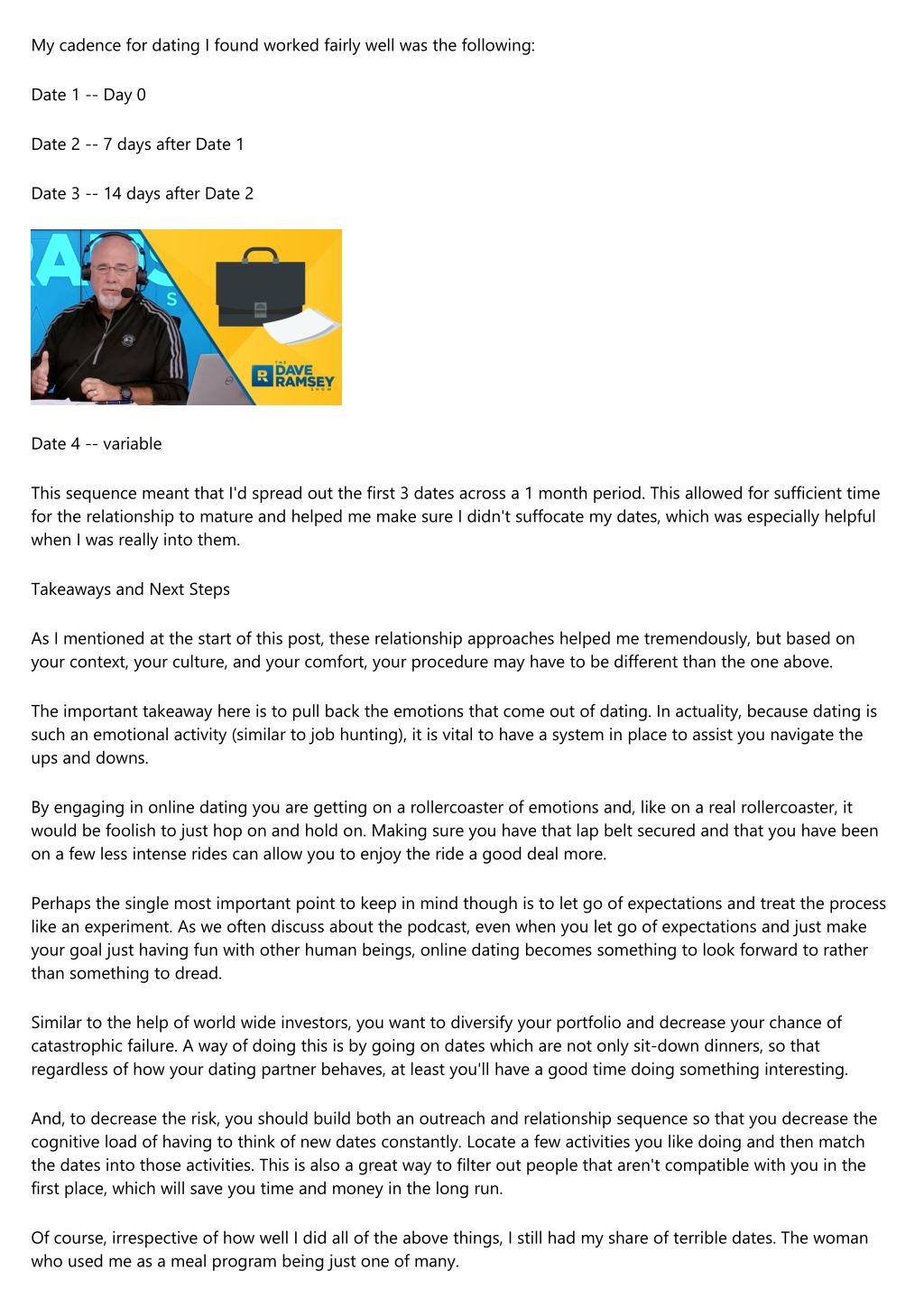 My cadence for dating I found worked fairly well was the following:

Date 1 -- Day 0

Date 2 -- 7 days after Date 1

Date 3 -- 14 days after Date 2

THE DAVE RAMSEY SHOW

Date 4 -- variable

This sequence meant that I'd spread out the first 3 dates across a 1 month period. This allowed for sufficient time for the relationship to mature and helped me make sure I didn't suffocate my dates, which was especially helpful when I was really into them.

Takeaways and Next Steps

As I mentioned at the start of this post, these relationship approaches helped me tremendously, but based on your context, your culture, and your comfort, your procedure may have to be different than the one above.

The important takeaway here is to pull back the emotions that come out of dating. In actuality, because dating is such an emotional activity (similar to job hunting), it is vital to have a system in place to assist you navigate the ups and downs.

By engaging in online dating you are getting on a rollercoaster of emotions and, like on a real rollercoaster, it would be foolish to just hop on and hold on. Making sure you have that lap belt secured and that you have been on a few less intense rides can allow you to enjoy the ride a good deal more.

Perhaps the single most important point to keep in mind though is to let go of expectations and treat the process like an experiment. As we often discuss about the podcast, even when you let go of expectations and just make your goal just having fun with other human beings, online dating becomes something to look forward to rather than something to dread.

Similar to the help of world wide investors, you want to diversify your portfolio and decrease your chance of catastrophic failure. A way of doing this is by going on dates which are not only sit-down dinners, so that regardless of how your dating partner behaves, at least you'll have a good time doing something interesting.

And, to decrease the risk, you should build both an outreach and relationship sequence so that you decrease the cognitive load of having to think of new dates constantly. Locate a few activities you like doing and then match the dates into those activities. This is also a great way to filter out people that aren't compatible with you in the first place, which will save you time and money in the long run.

Of course, irrespective of how well I did all of the above things, I still had my share of terrible dates. The woman who used me as a meal program being just one of many.